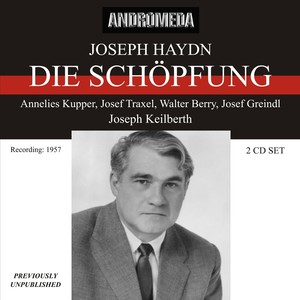 ANDROMEDA

JOSEPH HAYDN

DIE SCHÖPFUNG

Annelies Kupper, Josef Traxel, Walter Berry, Josef Greindl
Joseph Keilberth

Recording: 1957

2 CD SET

PREVIOUSLY UNPUBLISHED